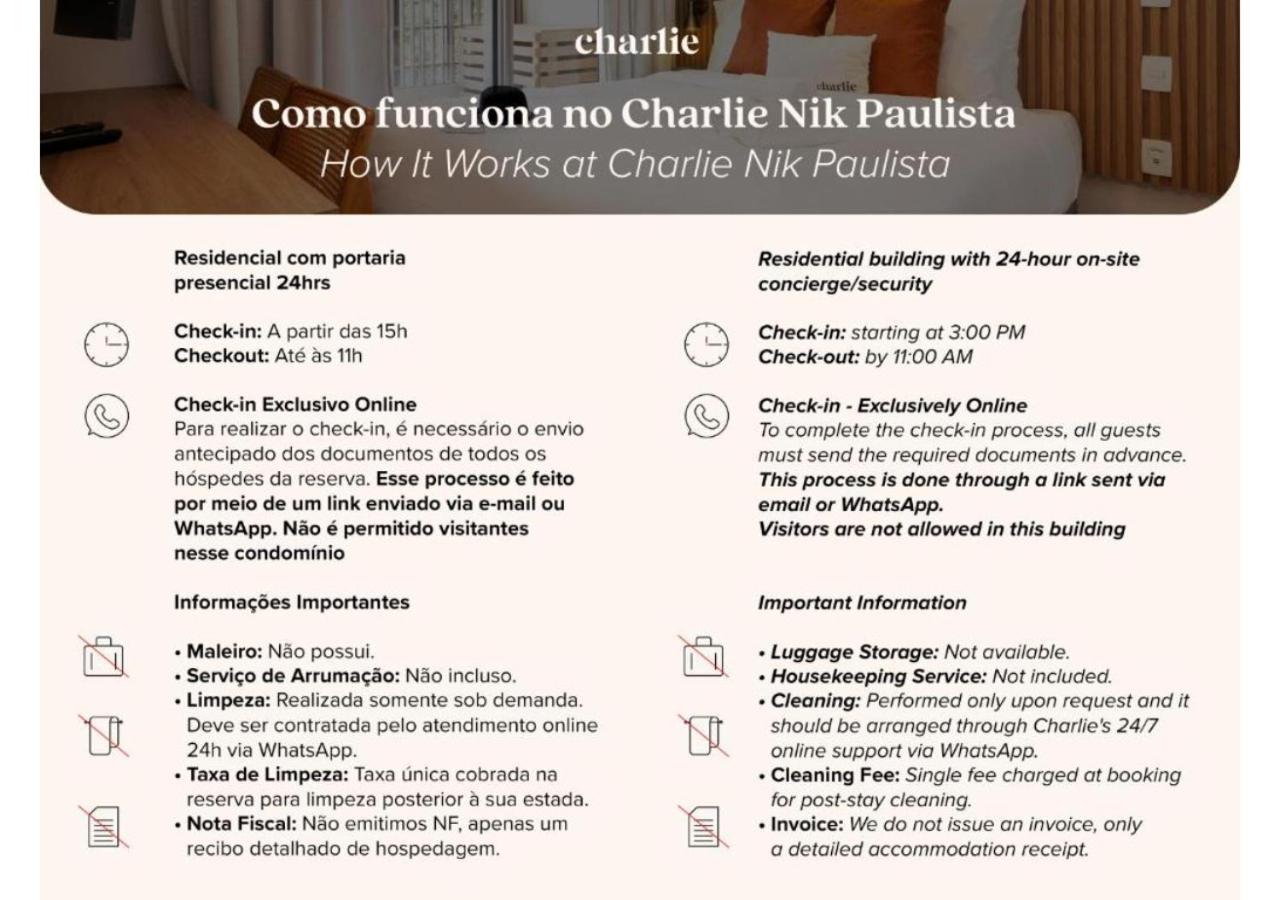 charlie

charlie

Como funciona no Charlie Nik Paulista
How It Works at Charlie Nik Paulista

Residencial com portaria presencial 24hrs

Check-in: A partir das 15h
Checkout: Até às 11h

Check-in Exclusivo Online
Para realizar o check-in, é necessário o envio antecipado dos documentos de todos os hóspedes da reserva. Esse processo é feito por meio de um link enviado via e-mail ou WhatsApp. Não é permitido visitantes nesse condomínio

Informações Importantes

• Maleiro: Não possui.
• Serviço de Arrumação: Não incluso.
• Limpeza: Realizada somente sob demanda. Deve ser contratada pelo atendimento online 24h via WhatsApp.
• Taxa de Limpeza: Taxa única cobrada na reserva para limpeza posterior à sua estada.
• Nota Fiscal: Não emitimos NF, apenas um recibo detalhado de hospedagem.

Residential building with 24-hour on-site concierge/security

Check-in: starting at 3:00 PM
Check-out: by 11:00 AM

Check-in - Exclusively Online
To complete the check-in process, all guests must send the required documents in advance. This process is done through a link sent via email or WhatsApp.
Visitors are not allowed in this building

Important Information

• Luggage Storage: Not available.
• Housekeeping Service: Not included.
• Cleaning: Performed only upon request and it should be arranged through Charlie's 24/7 online support via WhatsApp.
• Cleaning Fee: Single fee charged at booking for post-stay cleaning.
• Invoice: We do not issue an invoice, only a detailed accommodation receipt.